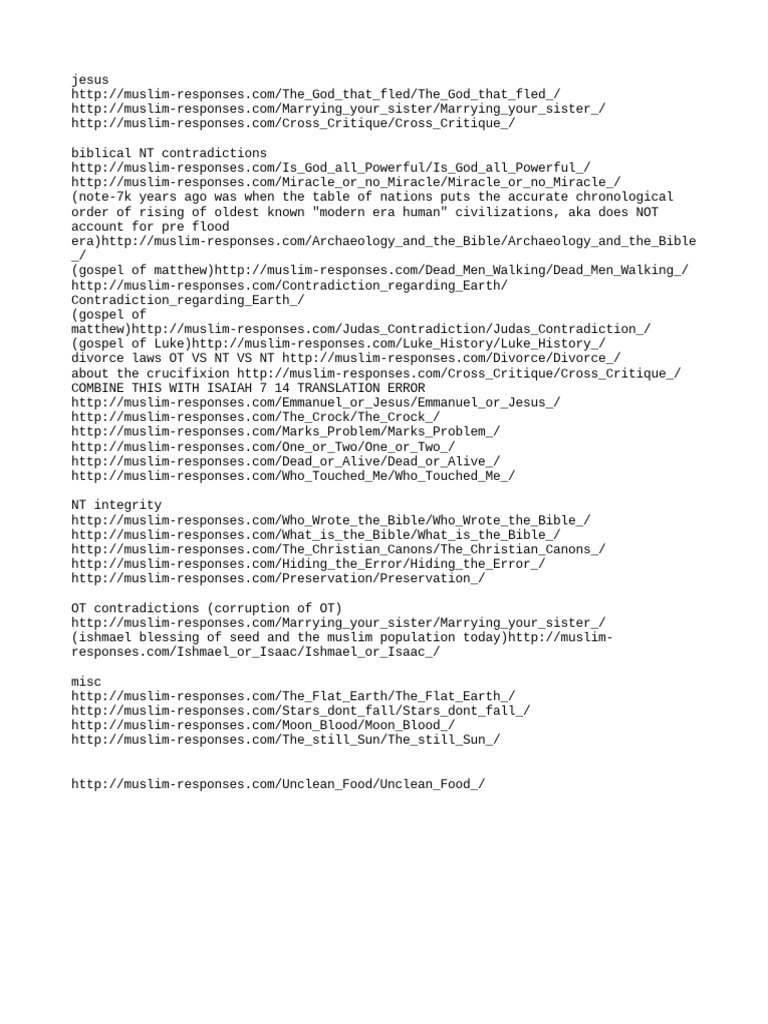 jesus
http://muslim-responses.com/The_God_that_fled/The_God_that_fled_/
http://muslim-responses.com/Marrying_your_sister/Marrying_your_sister_/
http://muslim-responses.com/Cross_Critique/Cross_Critique_/

biblical NT contradictions
http://muslim-responses.com/Is_God_all_Powerful/Is_God_all_Powerful_/
http://muslim-responses.com/Miracle_or_no_Miracle/Miracle_or_no_Miracle_/
(note-7k years ago was when the table of nations puts the accurate chronological order of rising of oldest known "modern era human" civilizations, aka does NOT account for pre flood era)http://muslim-responses.com/Archaeology_and_the_Bible/Archaeology_and_the_Bible_/
(gospel of matthew)http://muslim-responses.com/Dead_Men_Walking/Dead_Men_Walking_/
http://muslim-responses.com/Contradiction_regarding_Earth/Contradiction_regarding_Earth_/
(gospel of matthew)http://muslim-responses.com/Judas_Contradiction/Judas_Contradiction_/
(gospel of Luke)http://muslim-responses.com/Luke_History/Luke_History_/
divorce laws OT VS NT VS NT http://muslim-responses.com/Divorce/Divorce_/
about the crucifixion http://muslim-responses.com/Cross_Critique/Cross_Critique_/
COMBINE THIS WITH ISAIAH 7 14 TRANSLATION ERROR
http://muslim-responses.com/Emmanuel_or_Jesus/Emmanuel_or_Jesus_/
http://muslim-responses.com/The_Crock/The_Crock_/
http://muslim-responses.com/Marks_Problem/Marks_Problem_/
http://muslim-responses.com/One_or_Two/One_or_Two_/
http://muslim-responses.com/Dead_or_Alive/Dead_or_Alive_/
http://muslim-responses.com/Who_Touched_Me/Who_Touched_Me_/

NT integrity
http://muslim-responses.com/Who_Wrote_the_Bible/Who_Wrote_the_Bible_/
http://muslim-responses.com/What_is_the_Bible/What_is_the_Bible_/
http://muslim-responses.com/The_Christian_Canons/The_Christian_Canons_/
http://muslim-responses.com/Hiding_the_Error/Hiding_the_Error_/
http://muslim-responses.com/Preservation/Preservation_/

OT contradictions (corruption of OT)
http://muslim-responses.com/Marrying_your_sister/Marrying_your_sister_/
(ishmael blessing of seed and the muslim population today)http://muslim-responses.com/Ishmael_or_Isaac/Ishmael_or_Isaac_/

misc
http://muslim-responses.com/The_Flat_Earth/The_Flat_Earth_/
http://muslim-responses.com/Stars_dont_fall/Stars_dont_fall_/
http://muslim-responses.com/Moon_Blood/Moon_Blood_/
http://muslim-responses.com/The_still_Sun/The_still_Sun_/

http://muslim-responses.com/Unclean_Food/Unclean_Food_/